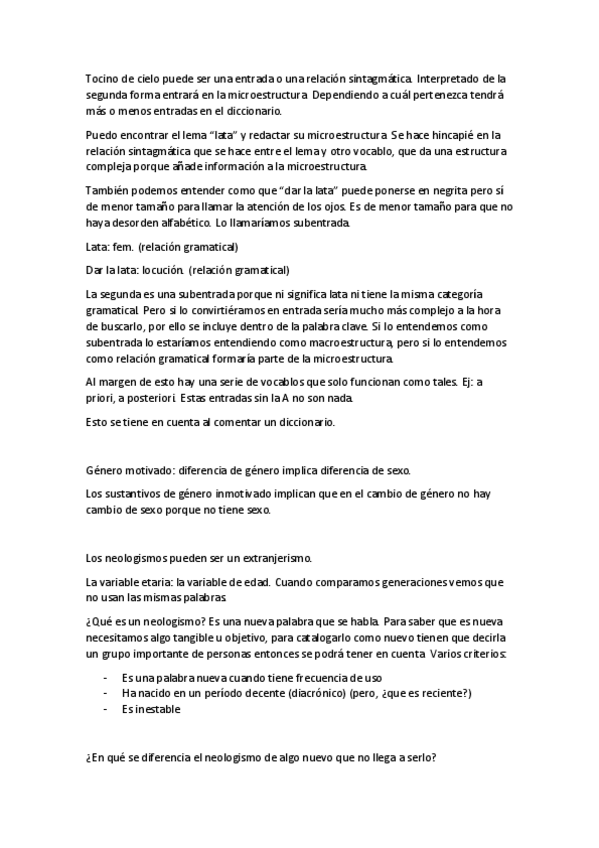 Tocino de cielo puede ser una entrada o una relación sintagmática. Interpretado de la segunda forma entrará en la microestructura. Dependiendo a cuál pertenezca tendrá más o menos entradas en el diccionario.

Puedo encontrar el lema "lata" y redactar su microestructura. Se hace hincapié en la relación sintagmática que se hace entre el lema y otro vocablo, que da una estructura compleja porque añade información a la microestructura.

También podemos entender como que "dar la lata" puede ponerse en negrita pero sí de menor tamaño para llamar la atención de los ojos. Es de menor tamaño para que no haya desorden alfabético. Lo llamaríamos subentrada.

Lata: fem. (relación gramatical)

Dar la lata: locución. (relación gramatical)

La segunda es una subentrada porque ni significa lata ni tiene la misma categoría gramatical. Pero si lo convirtiéramos en entrada sería mucho más complejo a la hora de buscarlo, por ello se incluye dentro de la palabra clave. Si lo entendemos como subentrada lo estaríamos entendiendo como macroestructura, pero si lo entendemos como relación gramatical formaría parte de la microestructura.

Al margen de esto hay una serie de vocablos que solo funcionan como tales. Ej: a priori, a posteriori. Estas entradas sin la A no son nada.

Esto se tiene en cuenta al comentar un diccionario.

Género motivado: diferencia de género implica diferencia de sexo.

Los sustantivos de género inmotivado implican que en el cambio de género no hay cambio de sexo porque no tiene sexo.

Los neologismos pueden ser un extranjerismo.

La variable etaria: la variable de edad. Cuando comparamos generaciones vemos que no usan las mismas palabras.

¿Qué es un neologismo? Es una nueva palabra que se habla. Para saber que es nueva necesitamos algo tangible u objetivo, para catalogarlo como nuevo tienen que decirla un grupo importante de personas entonces se podrá tener en cuenta. Varios criterios:

- Es una palabra nueva cuando tiene frecuencia de uso
- Ha nacido en un período decente (diacrónico) (pero, ¿que es reciente?)
- Es inestable

¿En qué se diferencia el neologismo de algo nuevo que no llega a serlo?